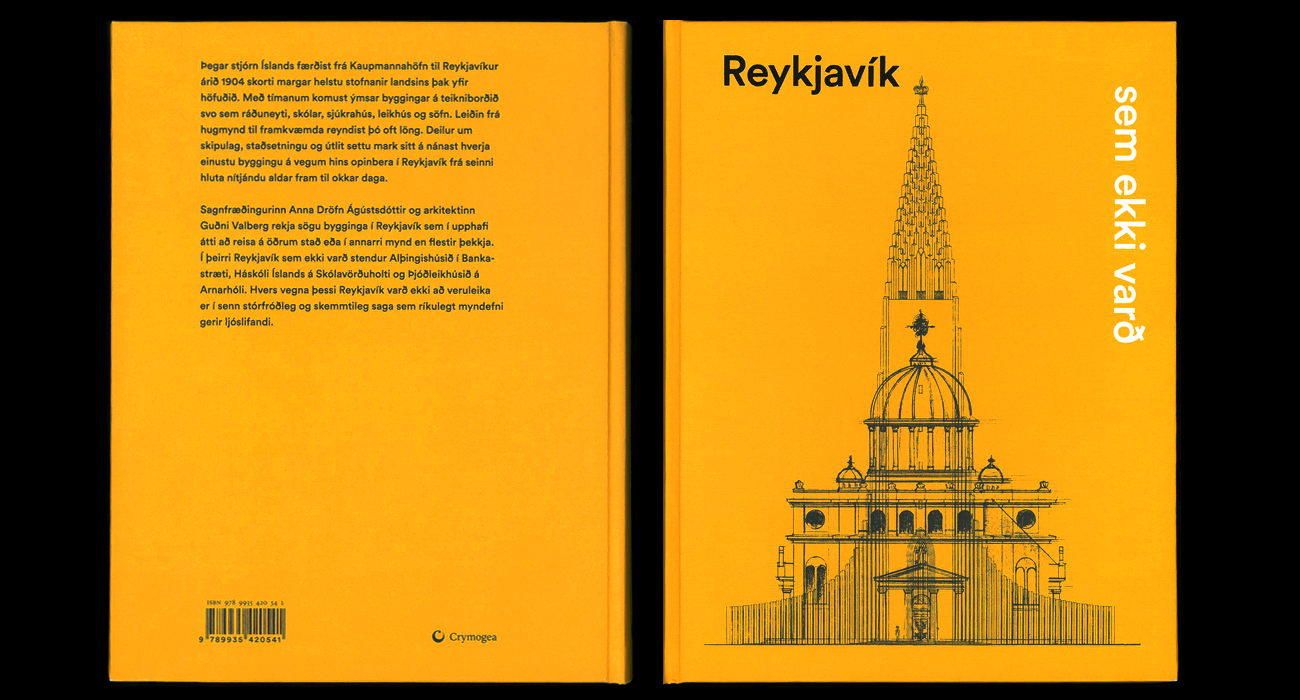 Þegar stjórn Íslands færðist frá Kaupmannahöfn til Reykjavíkur árið 1904 skorti margar helstu stofnanir landsins þak yfir höfuðið. Með tímanum komust ýmsar byggingar á teikniborðið svo sem ráðuneyti, skólar, sjúkrahús, leikhús og söfn. Leiðin frá hugmynd til framkvæmda reyndist þó oft löng. Deilur um skipulag, staðsetningu og útlit settu mark sitt á nánast hverja einustu byggingu á vegum hins opinbera í Reykjavík frá seinni hluta nítjándu aldar fram til okkar daga.

Sagnfræðingurinn Anna Dröfn Ágústsdóttir og arkitektinn Guðni Valberg rekja sögu bygginga í Reykjavík sem í upphafi átti að reisa á öðrum stað eða í annarri mynd en flestir þekkja. Í þeirri Reykjavík sem ekki varð stendur Alþingishúsið í Bankastræti, Háskóli Íslands á Skólavörðuholti og Þjóðleikhúsið á Arnarhóli. Hvers vegna þessi Reykjavík varð ekki að veruleika er í senn stórfróðleg og skemmtileg saga sem ríkulegt myndefni gerir ljóslifandi.

ISBN 978 9935 420 54 1

9 789935 420541

Crymogea

Reykjavík

sem ekki varð